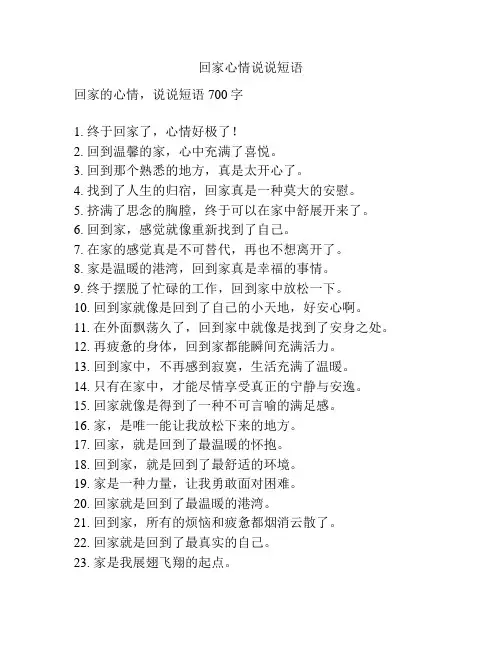 回家心情说说短语

回家的心情，说说短语 700 字

1. 终于回家了，心情好极了！
2. 回到温馨的家，心中充满了喜悦。
3. 回到那个熟悉的地方，真是太开心了。
4. 找到了人生的归宿，回家真是一种莫大的安慰。
5. 挤满了思念的胸膛，终于可以在家中舒展开来了。
6. 回到家，感觉就像重新找到了自己。
7. 在家的感觉真是不可替代，再也不想离开了。
8. 家是温暖的港湾，回到家真是幸福的事情。
9. 终于摆脱了忙碌的工作，回到家中放松一下。
10. 回到家就像是回到了自己的小天地，好安心啊。
11. 在外面飘荡久了，回到家中就像是找到了安身之处。
12. 再疲惫的身体，回到家都能瞬间充满活力。
13. 回到家中，不再感到寂寞，生活充满了温暖。
14. 只有在家中，才能尽情享受真正的宁静与安逸。
15. 回家就像是得到了一种不可言喻的满足感。
16. 家，是唯一能让我放松下来的地方。
17. 回家，就是回到了最温暖的怀抱。
18. 回到家，就是回到了最舒适的环境。
19. 家是一种力量，让我勇敢面对困难。
20. 回家就是回到了最温暖的港湾。
21. 回到家，所有的烦恼和疲惫都烟消云散了。
22. 回家就是回到了最真实的自己。
23. 家是我展翅飞翔的起点。